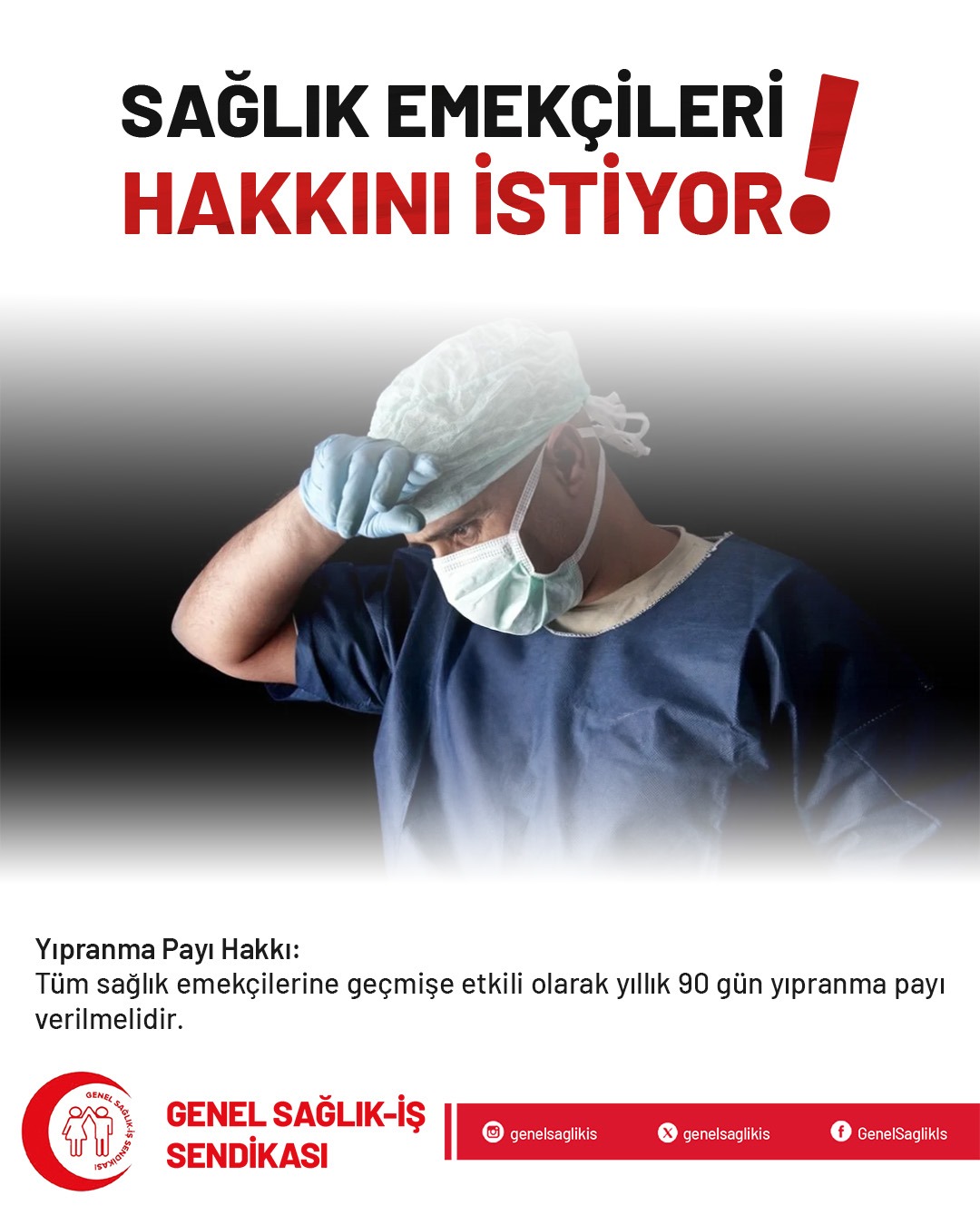 SAĞLIK EMEKÇİLERİ
HAKKINI İSTİYOR!

Yıpranma Payı Hakkı:
Tüm sağlık emekçilerine geçmişe etkili olarak yıllık 90 gün yıpranma payı verilmelidir.

GENEL SAĞLIK-İŞ SENDİKASI

GENEL SAĞLIK-İŞ
SENDİKASI

genelsaglikis
genelsaglikis
GenelSaglikIs